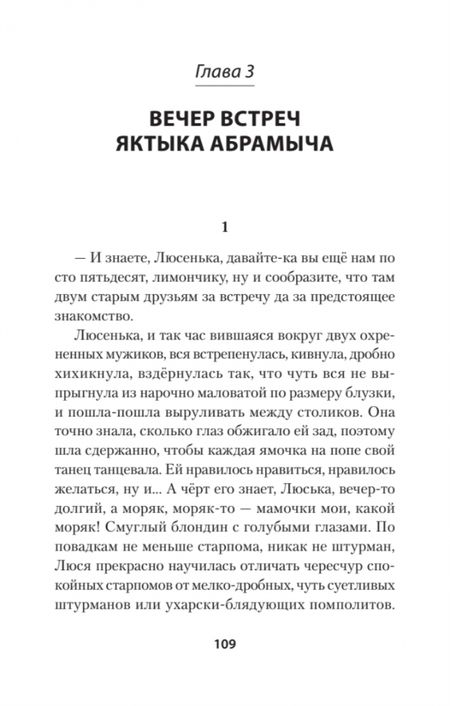 Глава 3

ВЕЧЕР ВСТРЕЧ ЯКТЫКА АБРАМЫЧА

1

— И знаете, Люсенька, давайте-ка вы ещё нам по сто пятьдесят, лимончику, ну и сообразите, что там двум старым друзьям за встречу да за предстоящее знакомство.

Люсенька, и так час вившаяся вокруг двух охрененных мужиков, вся встрепенулась, кивнула, дробно хихикнула, вздёрнулась так, что чуть вся не выпрыгнула из нарочно маловатой по размеру блузки, и пошла-пошла выруливать между столиков. Она точно знала, сколько глаз обжигало ей зад, поэтому шла сдержанно, чтобы каждая ямочка на попе свой танец танцевала. Ей нравилось нравиться, нравилось желаться, ну и... А чёрт его знает, Люська, вечер-то долгий, а моряк, моряк-то — мамочки мои, какой моряк! Смуглый блондин с голубыми глазами. По повадкам не меньше старпома, никак не штурман, Люся прекрасно научилась отличать чересчур спокойных старпомов от мелко-дробных, чуть суетливых штурманов или ухарски-блядующих помполитов.

109